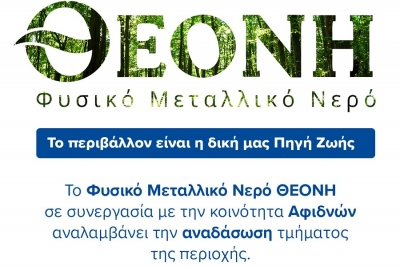 ΘΕΟΝΗ
Φυσικό Μεταλλικό Νερό

Το περιβάλλον είναι η δική μας Πηγή Ζωής

Το Φυσικό Μεταλλικό Νερό ΘΕΟΝΗ σε συνεργασία με την κοινότητα Αφιδνών αναλαμβάνει την αναδάσωση τμήματος της περιοχής.